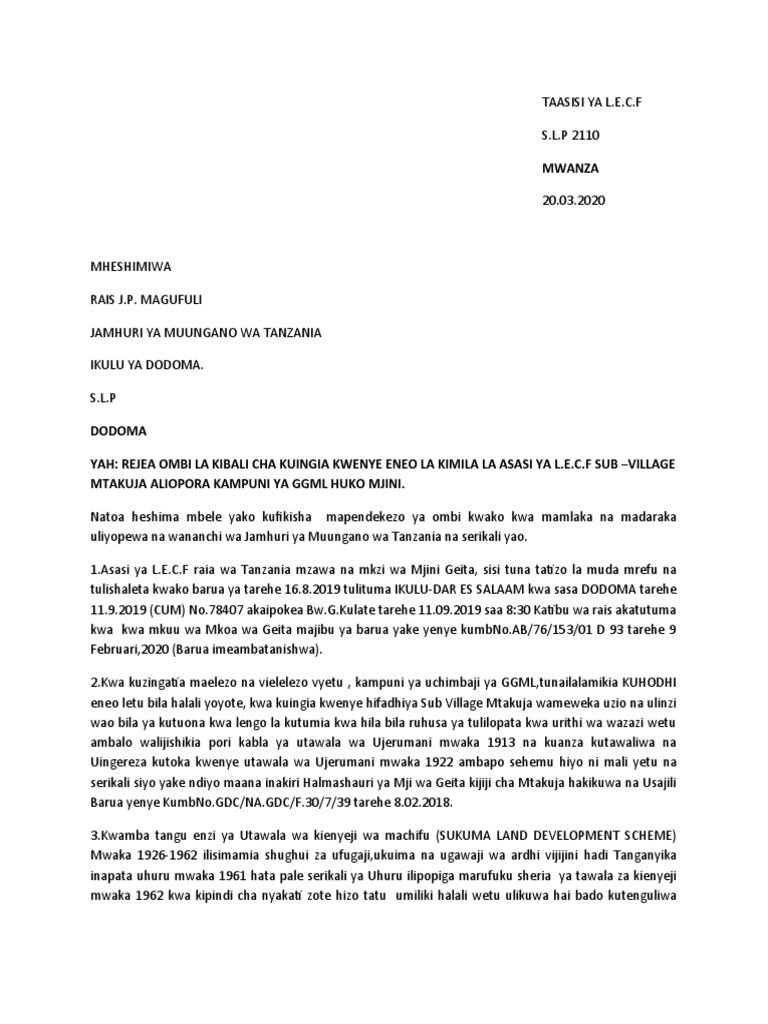 TAASISI YA L.E.C.F

S.L.P 2110

MWANZA

20.03.2020

MHESHIMIWA

RAIS J.P. MAGUFULI

JAMHURI YA MUUNGANO WA TANZANIA

IKULU YA DODOMA.

S.L.P

DODOMA

YAH: REJEA OMBI LA KIBALI CHA KUINGIA KWENYE ENEO LA KIMILA LA ASASI YA L.E.C.F SUB –VILLAGE MTAKUJA ALIOPORA KAMPUNI YA GGML HUKO MJINI.

Natoa heshima mbele yako kufikisha mapendekezo ya ombi kwako kwa mamlaka na madaraka uliyopewa na wananchi wa Jamhuri ya Muungano wa Tanzania na serikali yao.

1.Asasi ya L.E.C.F raia wa Tanzania mzawa na mkzi wa Mjini Geita, sisi tuna tatizo la muda mrefu na tulishaleta kwako barua ya tarehe 16.8.2019 tulituma IKULU-DAR ES SALAAM kwa sasa DODOMA tarehe 11.9.2019 (CUM) No.78407 akaipokea Bw.G.Kulate tarehe 11.09.2019 saa 8:30 Katibu wa rais akatutuma kwa kwa mkuu wa Mkoa wa Geita majibu ya barua yake yenye kumbNo.AB/76/153/01 D 93 tarehe 9 Februari,2020 (Barua imeambatanishwa).

2.Kwa kuzingatia maelezo na vielelezo vyetu , kampuni ya uchimbaji ya GGML,tunailalamikia KUHODHI eneo letu bila halali yoyote, kwa kuingia kwenye hifadhiya Sub Village Mtakuja wameweka uzio na ulinzi wao bila ya kutuona kwa lengo la kutumia kwa hila bila ruhusa ya tulilopata kwa urithi wa wazazi wetu ambalo walijishikia pori kabla ya utawala wa Ujerumani mwaka 1913 na kuanza kutawaliwa na Uingereza kutoka kwenye utawala wa Ujerumani mwaka 1922 ambapo sehemu hiyo ni mali yetu na serikali siyo yake ndiyo maana inakiri Halmashauri ya Mji wa Geita kijiji cha Mtakuja hakikuwa na Usajili Barua yenye KumbNo.GDC/NA.GDC/F.30/7/39 tarehe 8.02.2018.

3.Kwamba tangu enzi ya Utawala wa kienyeji wa machifu (SUKUMA LAND DEVELOPMENT SCHEME) Mwaka 1926-1962 ilisimamia shughui za ufugaji,ukuima na ugawaji wa ardhi vijijini hadi Tanganyika inapata uhuru mwaka 1961 hata pale serikali ya Uhuru ilipopiga marufuku sheria ya tawala za kienyeji mwaka 1962 kwa kipindi cha nyakati zote hizo tatu umiliki halali wetu ulikuwa hai bado kutenguliwa